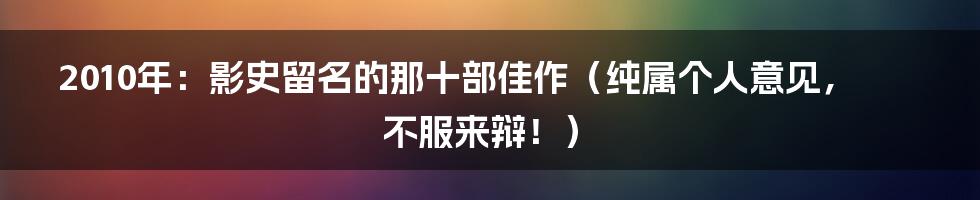 2010年：影史留名的那十部佳作（纯属个人意见，不服来辩！）